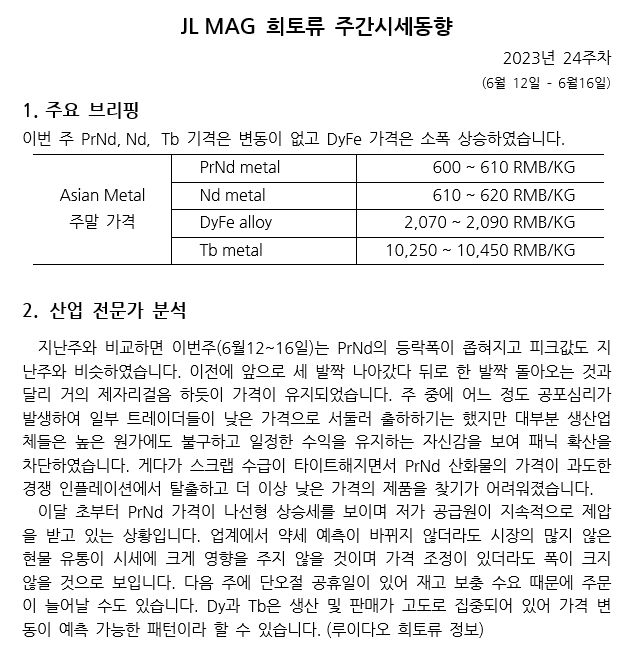 JL MAG 희토류 주간시세동향

2023년 24주차

(6월 12일 - 6월16일)

1. 주요 브리핑

이번 주 PrNd, Nd, Tb 기격은 변동이 없고 DyFe 가격은 소폭 상승하였습니다.

| Asian Metal 주말 가격 | PrNd metal | 600 ~ 610 RMB/KG |
|---|---|---|
| | Nd metal | 610 ~ 620 RMB/KG |
| | DyFe alloy | 2,070 ~ 2,090 RMB/KG |
| | Tb metal | 10,250 ~ 10,450 RMB/KG |

2. 산업 전문가 분석

지난주와 비교하면 이번주(6월12~16일)는 PrNd의 등락폭이 좁혀지고 피크값도 지난주와 비슷하였습니다. 이전에 앞으로 세 발짝 나아갔다 뒤로 한 발짝 돌아오는 것과 달리 거의 제자리걸음 하듯이 가격이 유지되었습니다. 주 중에 어느 정도 공포심리가 발생하여 일부 트레이더들이 낮은 가격으로 서둘러 출하하기는 했지만 대부분 생산업체들은 높은 원가에도 불구하고 일정한 수익을 유지하는 자신감을 보여 패닉 확산을 차단하였습니다. 게다가 스크랩 수급이 타이트해지면서 PrNd 산화물의 가격이 과도한 경쟁 인플레이션에서 탈출하고 더 이상 낮은 가격의 제품을 찾기가 어려워졌습니다.

이달 초부터 PrNd 가격이 나선형 상승세를 보이며 저가 공급원이 지속적으로 제압을 받고 있는 상황입니다. 업계에서 약세 예측이 바뀌지 않더라도 시장의 많지 않은 현물 유통이 시세에 크게 영향을 주지 않을 것이며 가격 조정이 있더라도 폭이 크지 않을 것으로 보입니다. 다음 주에 단오절 공휴일이 있어 재고 보충 수요 때문에 주문이 늘어날 수도 있습니다. Dy과 Tb은 생산 및 판매가 고도로 집중되어 있어 가격 변동이 예측 가능한 패턴이라 할 수 있습니다. (루이다오 희토류 정보)